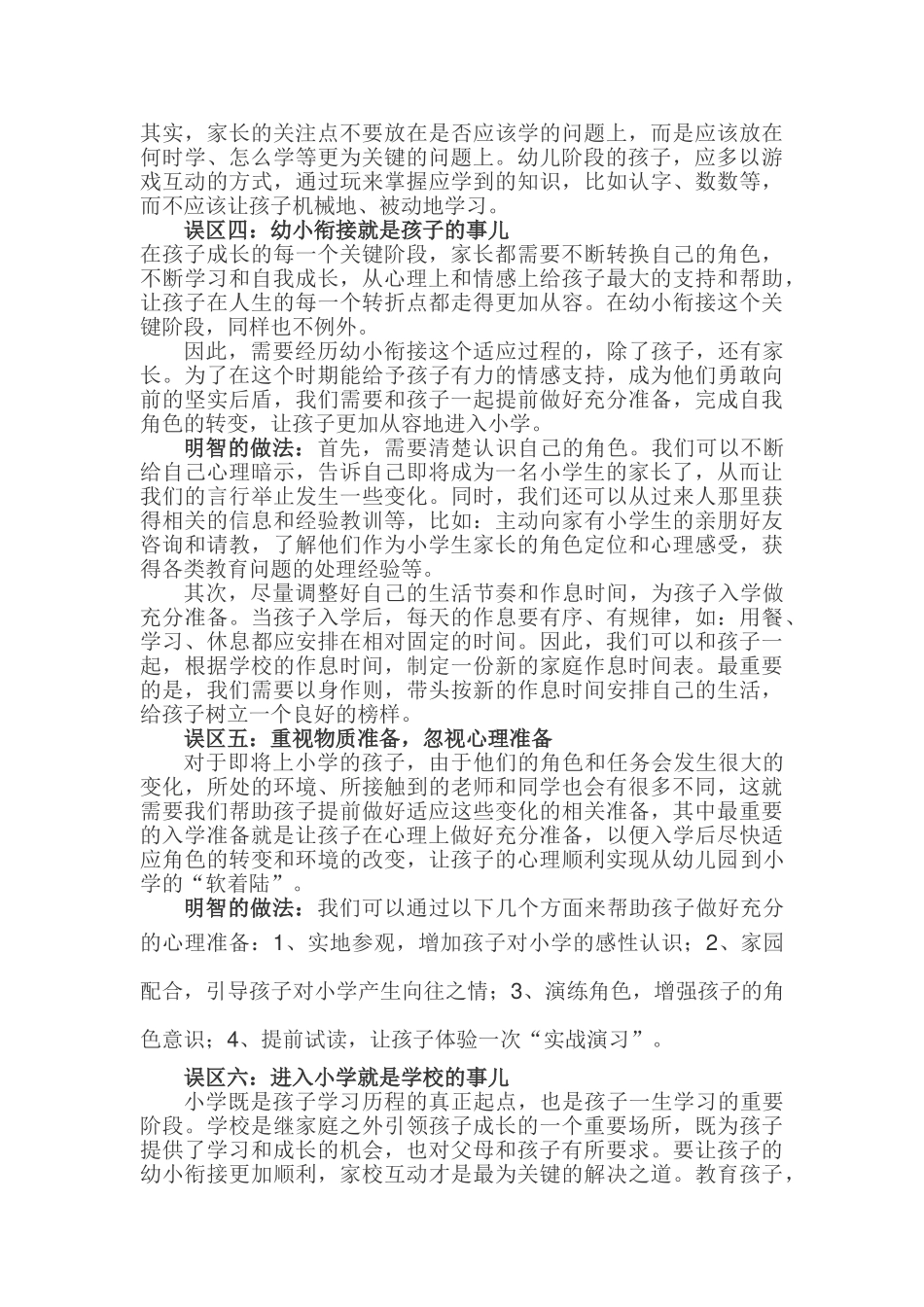 其实，家长的关注点不要放在是否应该学的问题上，而是应该放在何时学、怎么学等更为关键的问题上。幼儿阶段的孩子，应多以游戏互动的方式，通过玩来掌握应学到的知识，比如认字、数数等，而不应该让孩子机械地、被动地学习。

误区四：幼小衔接就是孩子的事儿

在孩子成长的每一个关键阶段，家长都需要不断转换自己的角色，不断学习和自我成长，从心理上和情感上给孩子最大的支持和帮助，让孩子在人生的每一个转折点都走得更加从容。在幼小衔接这个关键阶段，同样也不例外。

因此，需要经历幼小衔接这个适应过程的，除了孩子，还有家长。为了在这个时期能给予孩子有力的情感支持，成为他们勇敢向前的坚实后盾，我们需要和孩子一起提前做好充分准备，完成自我角色的转变，让孩子更加从容地进入小学。

明智的做法：首先，需要清楚认识自己的角色。我们可以不断给自己心理暗示，告诉自己即将成为一名小学生的家长了，从而让我们的言行举止发生一些变化。同时，我们还可以从过来人那里获得相关的信息和经验教训等，比如：主动向家有小学生的亲朋好友咨询和请教，了解他们作为小学生家长的角色定位和心理感受，获得各类教育问题的处理经验等。

其次，尽量调整好自己的生活节奏和作息时间，为孩子入学做充分准备。当孩子入学后，每天的作息要有序、有规律，如：用餐、学习、休息都应安排在相对固定的时间。因此，我们可以和孩子一起，根据学校的作息时间，制定一份新的家庭作息时间表。最重要的是，我们需要以身作则，带头按新的作息时间安排自己的生活，给孩子树立一个良好的榜样。

误区五：重视物质准备，忽视心理准备

对于即将上小学的孩子，由于他们的角色和任务会发生很大的变化，所处的环境、所接触到的老师和同学也会有很多不同，这就需要我们帮助孩子提前做好适应这些变化的相关准备，其中最重要的入学准备就是让孩子在心理上做好充分准备，以便入学后尽快适应角色的转变和环境的改变，让孩子的心理顺利实现从幼儿园到小学的“软着陆”。

明智的做法：我们可以通过以下几个方面来帮助孩子做好充分的心理准备：1、实地参观，增加孩子对小学的感性认识；2、家园配合，引导孩子对小学产生向往之情；3、演练角色，增强孩子的角色意识；4、提前试读，让孩子体验一次“实战演习”。

误区六：进入小学就是学校的事儿

小学既是孩子学习历程的真正起点，也是孩子一生学习的重要阶段。学校是继家庭之外引领孩子成长的一个重要场所，既为孩子提供了学习和成长的机会，也对父母和孩子有所要求。要让孩子的幼小衔接更加顺利，家校互动才是最为关键的解决之道。教育孩子，